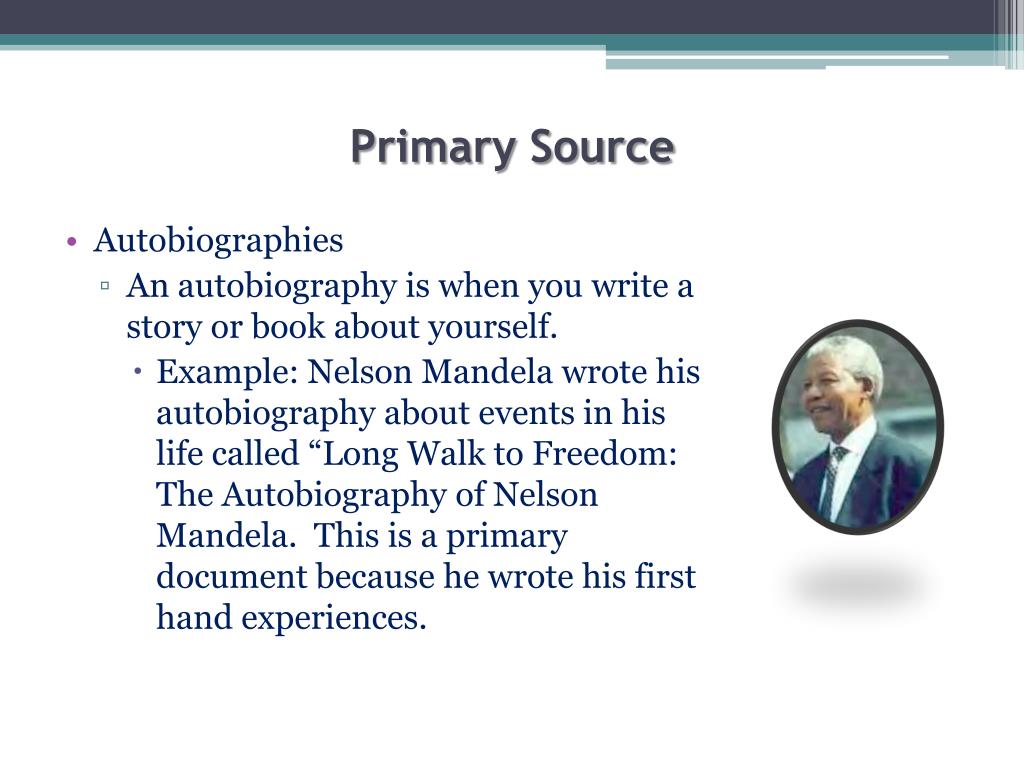 Primary Source

• Autobiographies
▫ An autobiography is when you write a story or book about yourself.
• Example: Nelson Mandela wrote his autobiography about events in his life called “Long Walk to Freedom: The Autobiography of Nelson Mandela. This is a primary document because he wrote his first hand experiences.